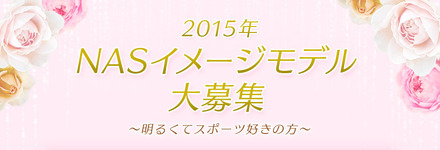 2015年
NASイメージモデル
大募集
～明るくてスポーツ好きの方～